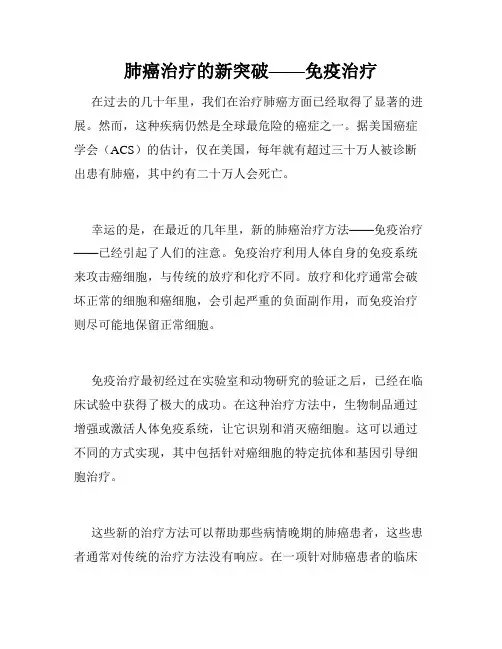 肺癌治疗的新突破——免疫治疗

在过去的几十年里，我们在治疗肺癌方面已经取得了显著的进展。然而，这种疾病仍然是全球最危险的癌症之一。据美国癌症学会（ACS）的估计，仅在美国，每年就有超过三十万人被诊断出患有肺癌，其中约有二十万人会死亡。

幸运的是，在最近的几年里，新的肺癌治疗方法——免疫治疗——已经引起了人们的注意。免疫治疗利用人体自身的免疫系统来攻击癌细胞，与传统的放疗和化疗不同。放疗和化疗通常会破坏正常的细胞和癌细胞，会引起严重的负面副作用，而免疫治疗则尽可能地保留正常细胞。

免疫治疗最初经过在实验室和动物研究的验证之后，已经在临床试验中获得了极大的成功。在这种治疗方法中，生物制品通过增强或激活人体免疫系统，让它识别和消灭癌细胞。这可以通过不同的方式实现，其中包括针对癌细胞的特定抗体和基因引导细胞治疗。

这些新的治疗方法可以帮助那些病情晚期的肺癌患者，这些患者通常对传统的治疗方法没有响应。在一项针对肺癌患者的临床